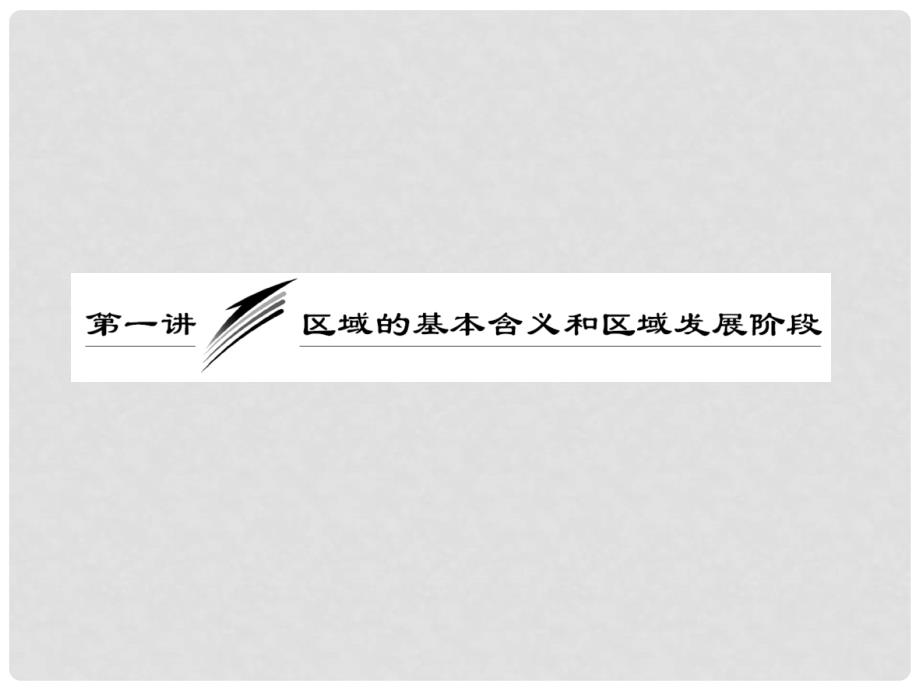 第一讲 区域的基本含义和区域发展阶段